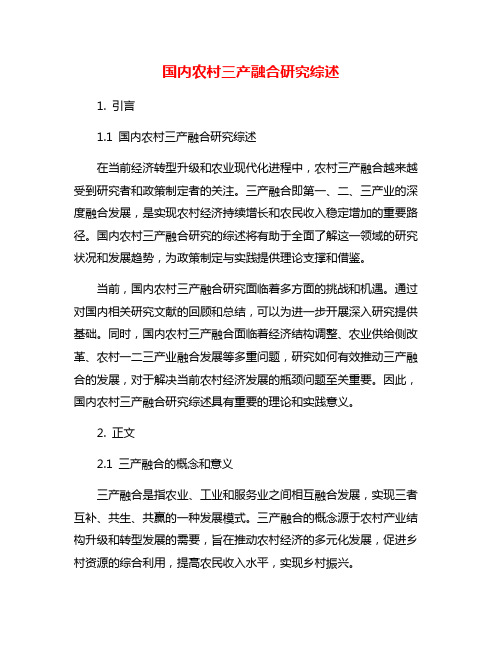 国内农村三产融合研究综述

1. 引言

1.1 国内农村三产融合研究综述

在当前经济转型升级和农业现代化进程中，农村三产融合越来越受到研究者和政策制定者的关注。三产融合即第一、二、三产业的深度融合发展，是实现农村经济持续增长和农民收入稳定增加的重要路径。国内农村三产融合研究的综述将有助于全面了解这一领域的研究状况和发展趋势，为政策制定与实践提供理论支撑和借鉴。

当前，国内农村三产融合研究面临着多方面的挑战和机遇。通过对国内相关研究文献的回顾和总结，可以为进一步开展深入研究提供基础。同时，国内农村三产融合面临着经济结构调整、农业供给侧改革、农村一二三产业融合发展等多重问题，研究如何有效推动三产融合的发展，对于解决当前农村经济发展的瓶颈问题至关重要。因此，国内农村三产融合研究综述具有重要的理论和实践意义。

2. 正文

2.1 三产融合的概念和意义

三产融合是指农业、工业和服务业之间相互融合发展，实现三者互补、共生、共赢的一种发展模式。三产融合的概念源于农村产业结构升级和转型发展的需要，旨在推动农村经济的多元化发展，促进乡村资源的综合利用，提高农民收入水平，实现乡村振兴。